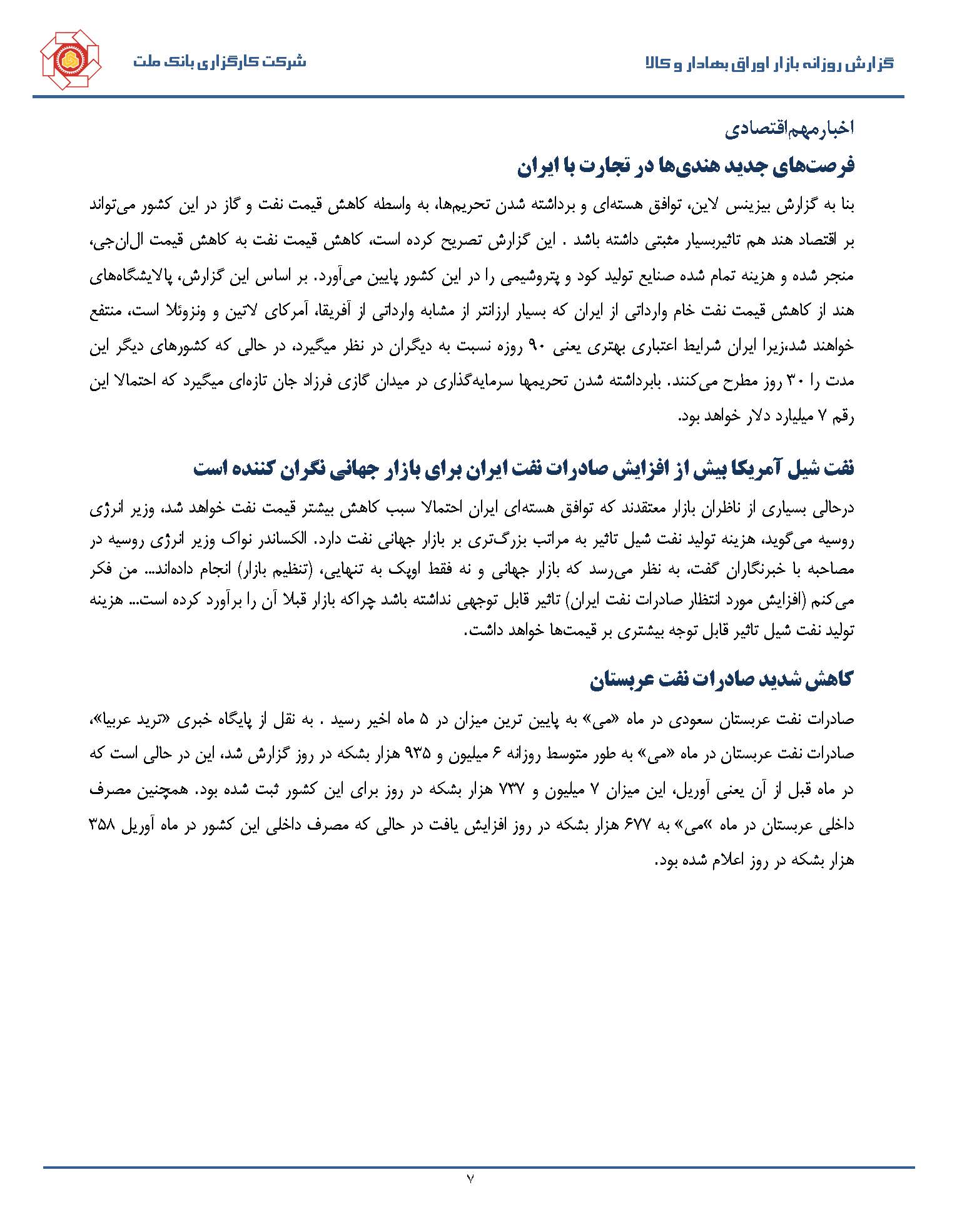 گزارش روزانه بازار اوراق بهادار و کالا

شرکت کارگزاری بانک ملت

اخبارمهم‌اقتصادی

فرصت‌های جدید هندی‌ها در تجارت با ایران

بنا به گزارش بیزینس لاین، توافق هسته‌ای و برداشته شدن تحریم‌ها، به واسطه کاهش قیمت نفت و گاز در این کشور می‌تواند بر اقتصاد هند هم تاثیربسیار مثبتی داشته باشد . این گزارش تصریح کرده است، کاهش قیمت نفت به کاهش قیمت ال‌ان‌جی، منجر شده و هزینه تمام شده صنایع تولید کود و پتروشیمی را در این کشور پایین می‌آورد. بر اساس این گزارش، پالایشگاه‌های هند از کاهش قیمت نفت خام وارداتی از ایران که بسیار ارزانتر از مشابه وارداتی از آفریقا، آمرکای لاتین و ونزوئلا است، منتفع خواهند شد،زیرا ایران شرایط اعتباری بهتری یعنی ۹۰ روزه نسبت به دیگران در نظر میگیرد، در حالی که کشورهای دیگر این مدت را ۳۰ روز مطرح می‌کنند. بابرداشته شدن تحریمها سرمایه‌گذاری در میدان گازی فرزاد جان تازه‌ای میگیرد که احتمالا این رقم ۷ میلیارد دلار خواهد بود.

نفت شیل آمریکا بیش از افزایش صادرات نفت ایران برای بازار جهانی نگران کننده است

درحالی بسیاری از ناظران بازار معتقدند که توافق هسته‌ای ایران احتمالا سبب کاهش بیشتر قیمت نفت خواهد شد، وزیر انرژی روسیه می‌گوید، هزینه تولید نفت شیل تاثیر به مراتب بزرگ‌تری بر بازار جهانی نفت دارد. الکساندر نواک وزیر انرژی روسیه در مصاحبه با خبرنگاران گفت، به نظر می‌رسد که بازار جهانی و نه فقط اوپک به تنهایی، (تنظیم بازار) انجام داده‌اند... من فکر می‌کنم (افزایش مورد انتظار صادرات نفت ایران) تاثیر قابل توجهی نداشته باشد چراکه بازار قبلا آن را برآورد کرده است... هزینه تولید نفت شیل تاثیر قابل توجه بیشتری بر قیمت‌ها خواهد داشت.

کاهش شدید صادرات نفت عربستان

صادرات نفت عربستان سعودی در ماه «می» به پایین ترین میزان در ۵ ماه اخیر رسید . به نقل از پایگاه خبری «ترید عربیا»، صادرات نفت عربستان در ماه «می» به طور متوسط روزانه ۶ میلیون و ۹۳۵ هزار بشکه در روز گزارش شد، این در حالی است که در ماه قبل از آن یعنی آوریل، این میزان ۷ میلیون و ۷۳۷ هزار بشکه در روز برای این کشور ثبت شده بود. همچنین مصرف داخلی عربستان در ماه »می» به ۶۷۷ هزار بشکه در روز افزایش یافت در حالی که مصرف داخلی این کشور در ماه آوریل ۳۵۸ هزار بشکه در روز اعلام شده بود.

۷